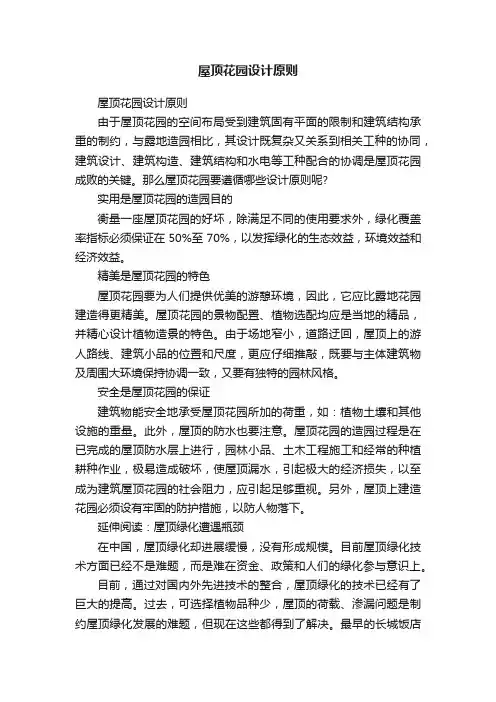 屋顶花园设计原则

屋顶花园设计原则

由于屋顶花园的空间布局受到建筑固有平面的限制和建筑结构承重的制约，与露地造园相比，其设计既复杂又关系到相关工种的协同，建筑设计、建筑构造、建筑结构和水电等工种配合的协调是屋顶花园成败的关键。那么屋顶花园要遵循哪些设计原则呢?

实用是屋顶花园的造园目的

衡量一座屋顶花园的好坏，除满足不同的使用要求外，绿化覆盖率指标必须保证在 50%至 70%，以发挥绿化的生态效益，环境效益和经济效益。

精美是屋顶花园的特色

屋顶花园要为人们提供优美的游憩环境，因此，它应比露地花园建造得更精美。屋顶花园的景物配置、植物选配均应是当地的精品，并精心设计植物造景的特色。由于场地窄小，道路迂回，屋顶上的游人路线、建筑小品的位置和尺度，更应仔细推敲，既要与主体建筑物及周围大环境保持协调一致，又要有独特的园林风格。

安全是屋顶花园的保证

建筑物能安全地承受屋顶花园所加的荷重，如：植物土壤和其他设施的重量。此外，屋顶的防水也要注意。屋顶花园的造园过程是在已完成的屋顶防水层上进行，园林小品、土木工程施工和经常的种植耕种作业，极易造成破坏，使屋顶漏水，引起极大的经济损失，以至成为建筑屋顶花园的社会阻力，应引起足够重视。另外，屋顶上建造花园必须设有牢固的防护措施，以防人物落下。

延伸阅读：屋顶绿化遭遇瓶颈

在中国，屋顶绿化却进展缓慢，没有形成规模。目前屋顶绿化技术方面已经不是难题，而是难在资金、政策和人们的绿化参与意识上。

目前，通过对国内外先进技术的整合，屋顶绿化的技术已经有了巨大的提高。过去，可选择植物品种少，屋顶的荷载、渗漏问题是制约屋顶绿化发展的难题，但现在这些都得到了解决。最早的长城饭店